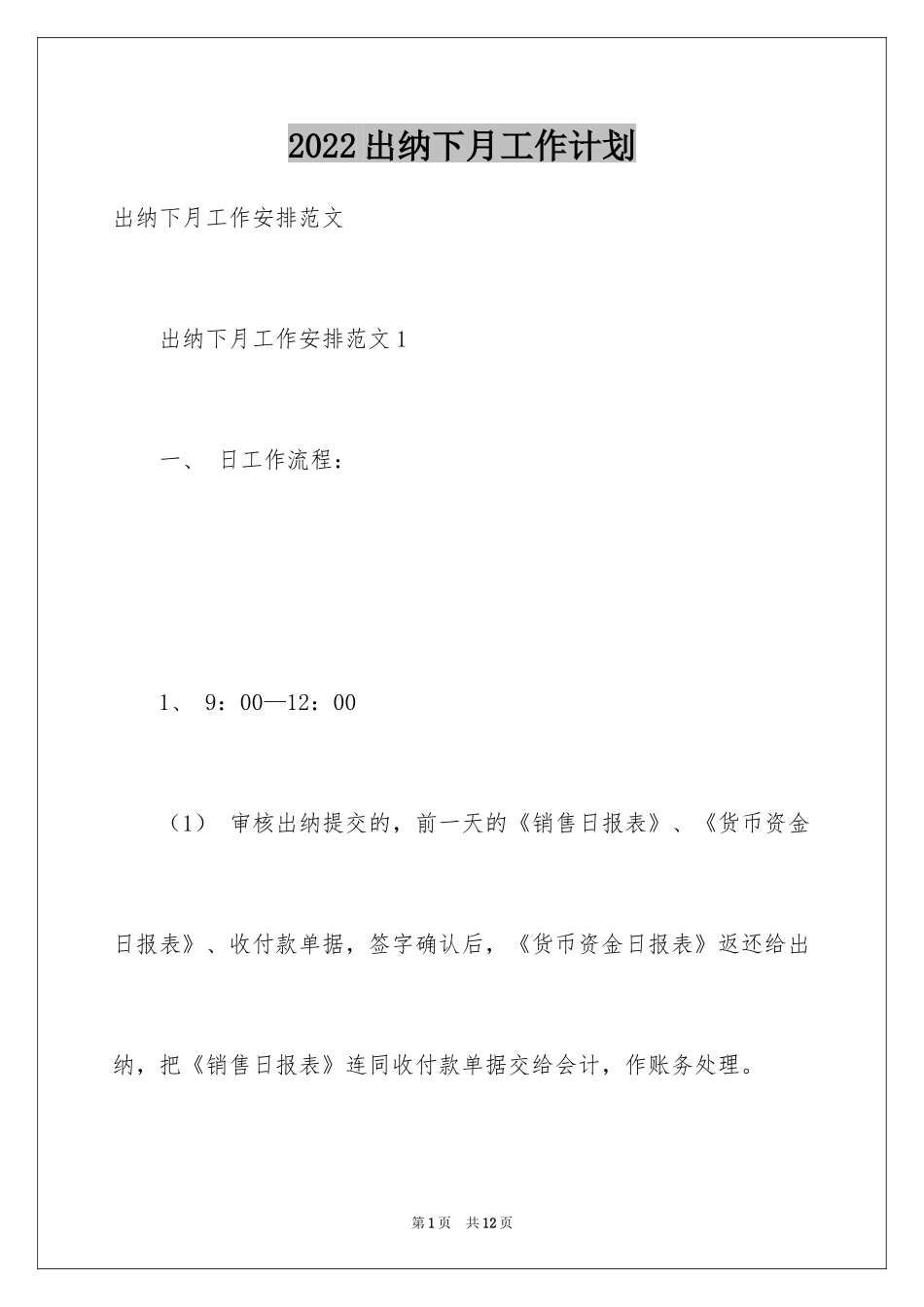 2022出纳下月工作计划

出纳下月工作安排范文

出纳下月工作安排范文1

一、 日工作流程：

1、 9：00—12：00

（1） 审核出纳提交的，前一天的《销售日报表》、《货币资金日报表》、收付款单据，签字确认后，《货币资金日报表》返还给出纳，把《销售日报表》连同收付款单据交给会计，作账务处理。

第1页 共12页